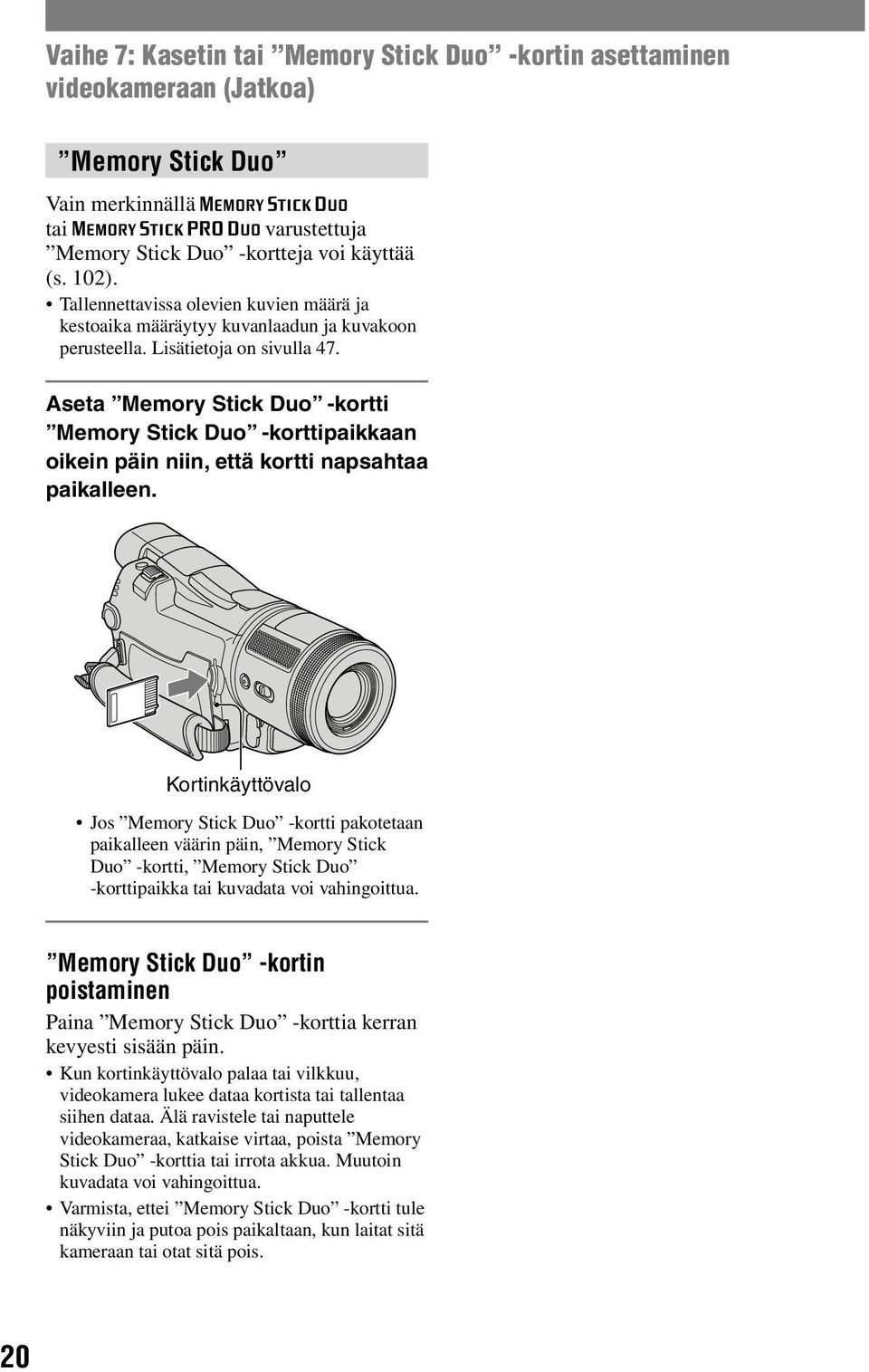 Vaihe 7: Kasetin tai ”Memory Stick Duo” -kortin asettaminen videokameraan (Jatkoa)

”Memory Stick Duo”

Vain merkinnällä MEMORY STICK DUO tai MEMORY STICK PRO DUO varustettuja ”Memory Stick Duo” -kortteja voi käyttää (s. 102).

• Tallennettavissa olevien kuvien määrä ja kestoaika määräytyy kuvanlaadun ja kuvakoon perusteella. Lisätietoja on sivulla 47.

Aseta ”Memory Stick Duo” -kortti ”Memory Stick Duo” -korttipaikkaan oikein päin niin, että kortti napsahtaa paikalleen.

Kortinkäyttövalo

• Jos ”Memory Stick Duo” -kortti pakotetaan paikalleen väärin päin, ”Memory Stick Duo” -kortti, ”Memory Stick Duo” -korttipaikka tai kuvadata voi vahingoittua.

”Memory Stick Duo” -kortin poistaminen

Paina ”Memory Stick Duo” -korttia kerran kevyesti sisään päin.

• Kun kortinkäyttövalo palaa tai vilkkuu, videokamera lukee dataa kortista tai tallentaa siihen dataa. Älä ravistele tai naputtele videokameraa, katkaise virtaa, poista ”Memory Stick Duo” -korttia tai irrota akkua. Muutoin kuvadata voi vahingoittua.

• Varmista, ettei ”Memory Stick Duo” -kortti tule näkyviin ja putoa pois paikaltaan, kun laitat sitä kameraan tai otat sitä pois.

20